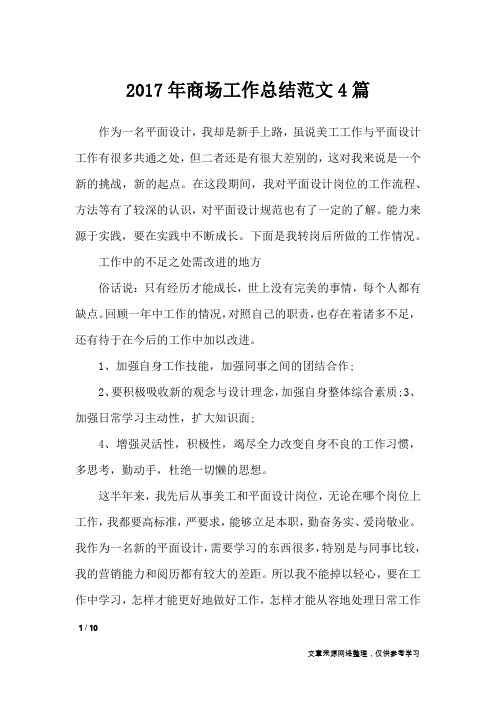 2017年商场工作总结范文4篇

作为一名平面设计，我却是新手上路，虽说美工工作与平面设计工作有很多共通之处，但二者还是有很大差别的，这对我来说是一个新的挑战，新的起点。在这段期间，我对平面设计岗位的工作流程、方法等有了较深的认识，对平面设计规范也有了一定的了解。能力来源于实践，要在实践中不断成长。下面是我转岗后所做的工作情况。

工作中的不足之处需改进的地方

俗话说：只有经历才能成长，世上没有完美的事情，每个人都有缺点。回顾一年中工作的情况，对照自己的职责，也存在着诸多不足，还有待于在今后的工作中加以改进。

1、加强自身工作技能，加强同事之间的团结合作；

2、要积极吸收新的观念与设计理念，加强自身整体综合素质;3、加强日常学习主动性，扩大知识面；

4、增强灵活性，积极性，竭尽全力改变自身不良的工作习惯，多思考，勤动手，杜绝一切懒的思想。

这半年来，我先后从事美工和平面设计岗位，无论在哪个岗位上工作，我都要高标准，严要求，能够立足本职，勤奋务实、爱岗敬业。我作为一名新的平面设计，需要学习的东西很多，特别是与同事比较，我的营销能力和阅历都有较大的差距。所以我不能掉以轻心，要在工作中学习，怎样才能更好地做好工作，怎样才能从容地处理日常工作

1 / 10

文章来源网络整理，仅供参考学习